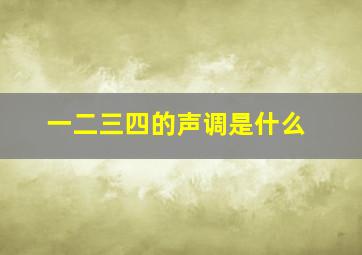 一二三四的声调是什么